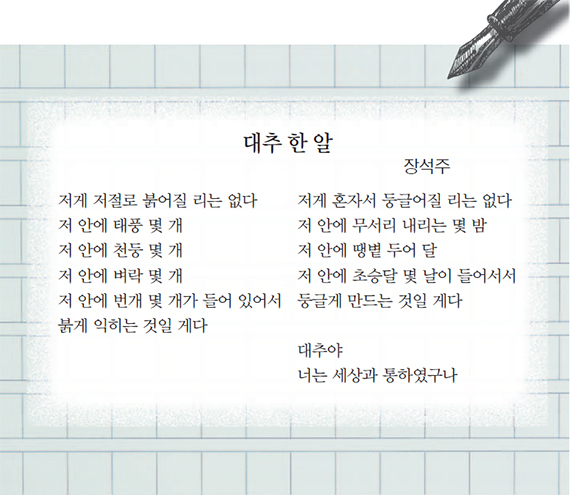 대추 한 알

장석주

저게 저절로 붉어질 리는 없다
저 안에 태풍 몇 개
저 안에 천둥 몇 개
저 안에 벼락 몇 개
저 안에 번개 몇 개가 들어 있어서
붉게 익히는 것일 게다

저게 혼자서 둥글어질 리는 없다
저 안에 무서리 내리는 몇 밤
저 안에 땡볕 두어 달
저 안에 초승달 몇 날이 들어서서
둥글게 만드는 것일 게다

대추야
너는 세상과 통하였구나